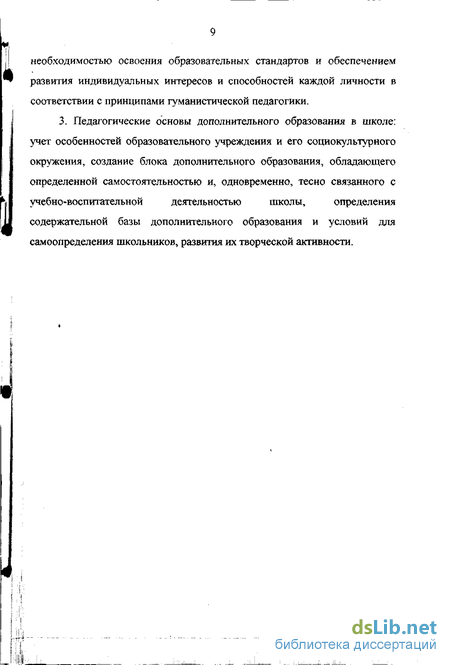 9

необходимостью освоения образовательных стандартов и обеспечением развития индивидуальных интересов и способностей каждой личности в соответствии с принципами гуманистической педагогики.

3. Педагогические основы дополнительного образования в школе: учет особенностей образовательного учреждения и его социокультурного окружения, создание блока дополнительного образования, обладающего определенной самостоятельностью и, одновременно, тесно связанного с учебно-воспитательной деятельностью школы, определения содержательной базы дополнительного образования и условий для самоопределения школьников, развития их творческой активности.

dsLib.net
библиотека диссертаций